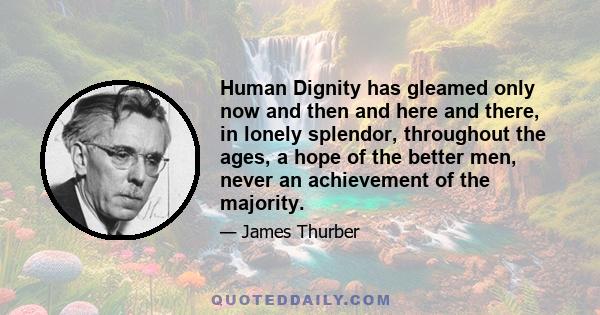 Human Dignity has gleamed only now and then and here and there, in lonely splendor, throughout the ages, a hope of the better men, never an achievement of the majority.

— James Thurber

QUOTEDDAILY.COM